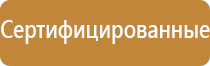 Сертифицированные